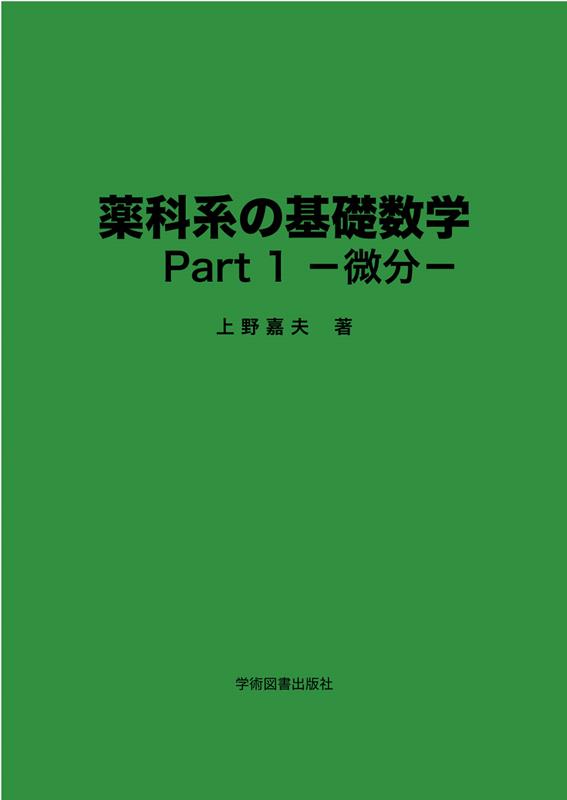 薬科系の基礎数学
Part 1 －微分－

上野嘉夫　著

学術図書出版社